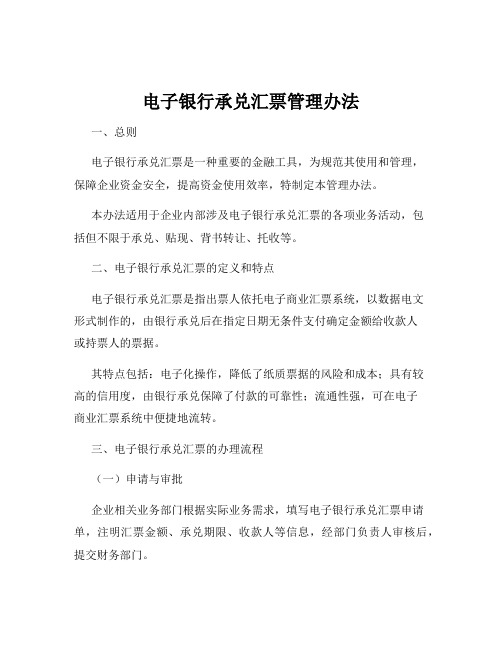 电子银行承兑汇票管理办法

一、总则

电子银行承兑汇票是一种重要的金融工具，为规范其使用和管理，保障企业资金安全，提高资金使用效率，特制定本管理办法。

本办法适用于企业内部涉及电子银行承兑汇票的各项业务活动，包括但不限于承兑、贴现、背书转让、托收等。

二、电子银行承兑汇票的定义和特点

电子银行承兑汇票是指出票人依托电子商业汇票系统，以数据电文形式制作的，由银行承兑后在指定日期无条件支付确定金额给收款人或持票人的票据。

其特点包括：电子化操作，降低了纸质票据的风险和成本；具有较高的信用度，由银行承兑保障了付款的可靠性；流通性强，可在电子商业汇票系统中便捷地流转。

三、电子银行承兑汇票的办理流程

（一）申请与审批

企业相关业务部门根据实际业务需求，填写电子银行承兑汇票申请单，注明汇票金额、承兑期限、收款人等信息，经部门负责人审核后，提交财务部门。